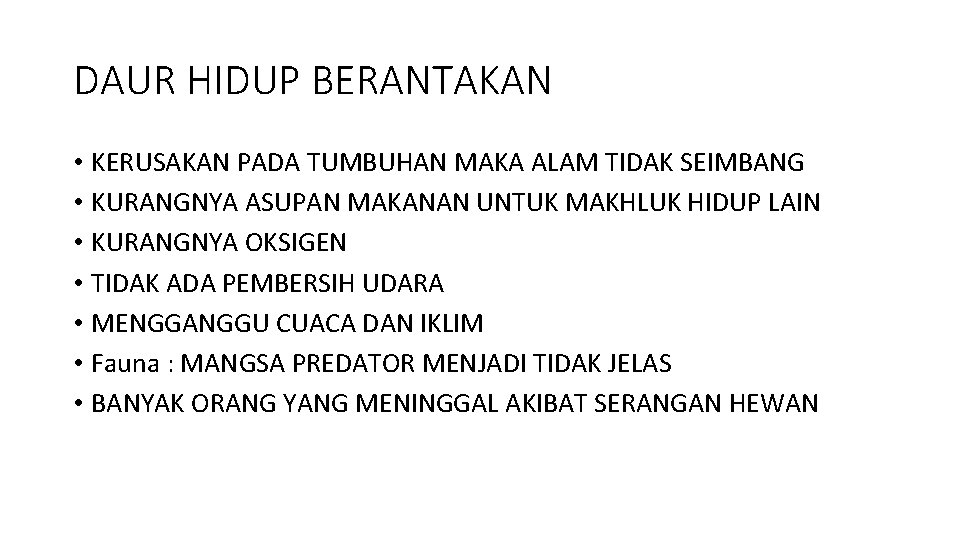 DAUR HIDUP BERANTAKAN

• KERUSAKAN PADA TUMBUHAN MAKA ALAM TIDAK SEIMBANG
• KURANGNYA ASUPAN MAKANAN UNTUK MAKHLUK HIDUP LAIN
• KURANGNYA OKSIGEN
• TIDAK ADA PEMBERSIH UDARA
• MENGGANGGU CUACA DAN IKLIM
• Fauna : MANGSA PREDATOR MENJADI TIDAK JELAS
• BANYAK ORANG YANG MENINGGAL AKIBAT SERANGAN HEWAN